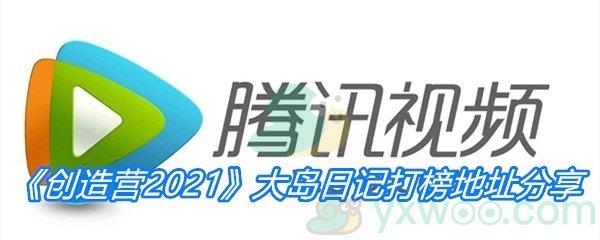 腾讯视频

《创造营2021》大岛日记打榜地址分享

yxwoo.com